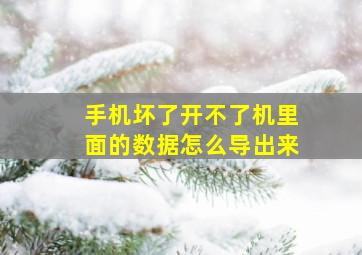 手机坏了开不了机里面的数据怎么导出来